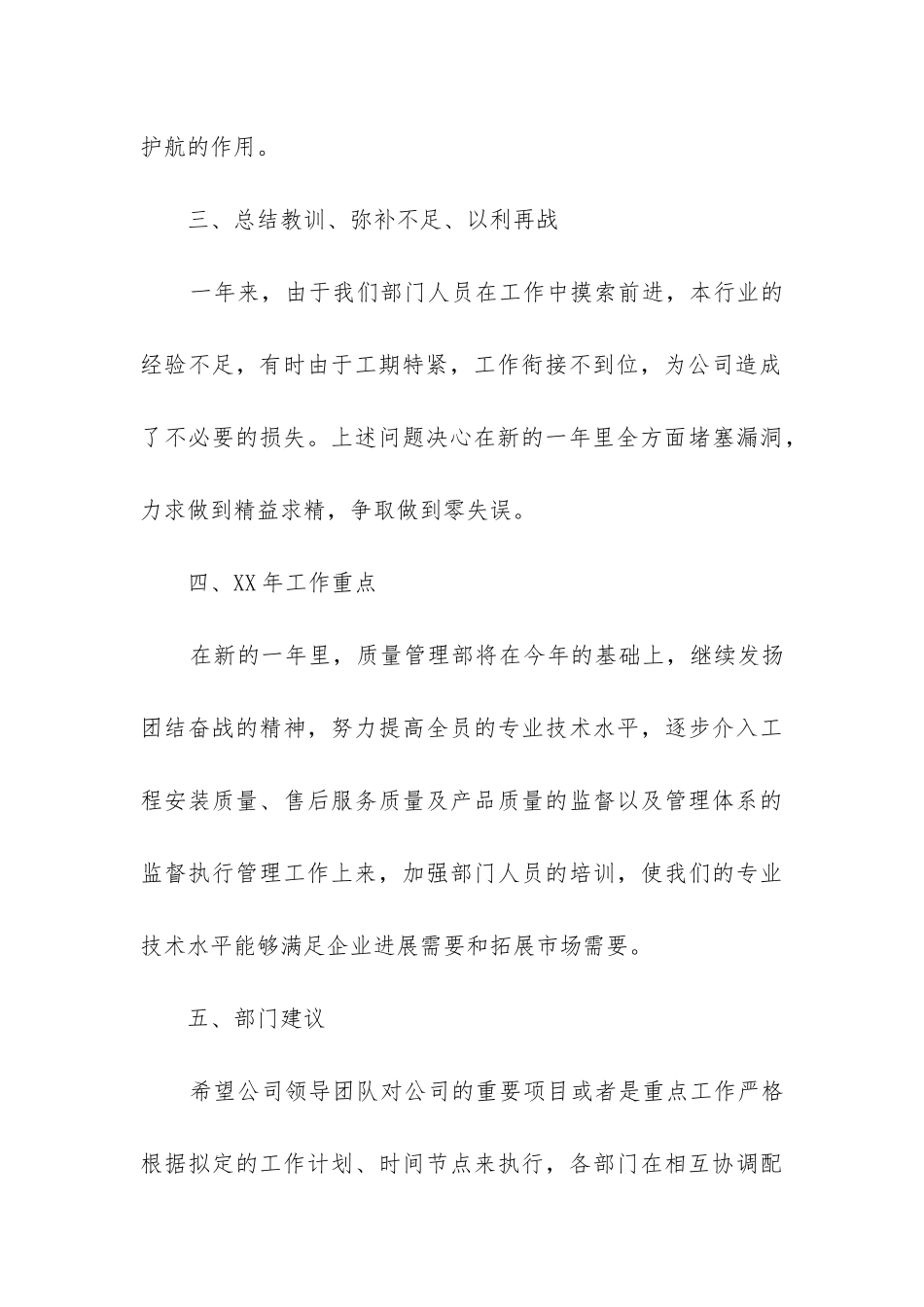 护航的作用。

三、总结教训、弥补不足、以利再战

一年来，由于我们部门人员在工作中摸索前进，本行业的经验不足，有时由于工期特紧，工作衔接不到位，为公司造成了不必要的损失。上述问题决心在新的一年里全方面堵塞漏洞，力求做到精益求精，争取做到零失误。

四、XX 年工作重点

在新的一年里，质量管理部将在今年的基础上，继续发扬团结奋战的精神，努力提高全员的专业技术水平，逐步介入工程安装质量、售后服务质量及产品质量的监督以及管理体系的监督执行管理工作上来，加强部门人员的培训，使我们的专业技术水平能够满足企业进展需要和拓展市场需要。

五、部门建议

希望公司领导团队对公司的重要项目或者是重点工作严格根据拟定的工作计划、时间节点来执行，各部门在相互协调配